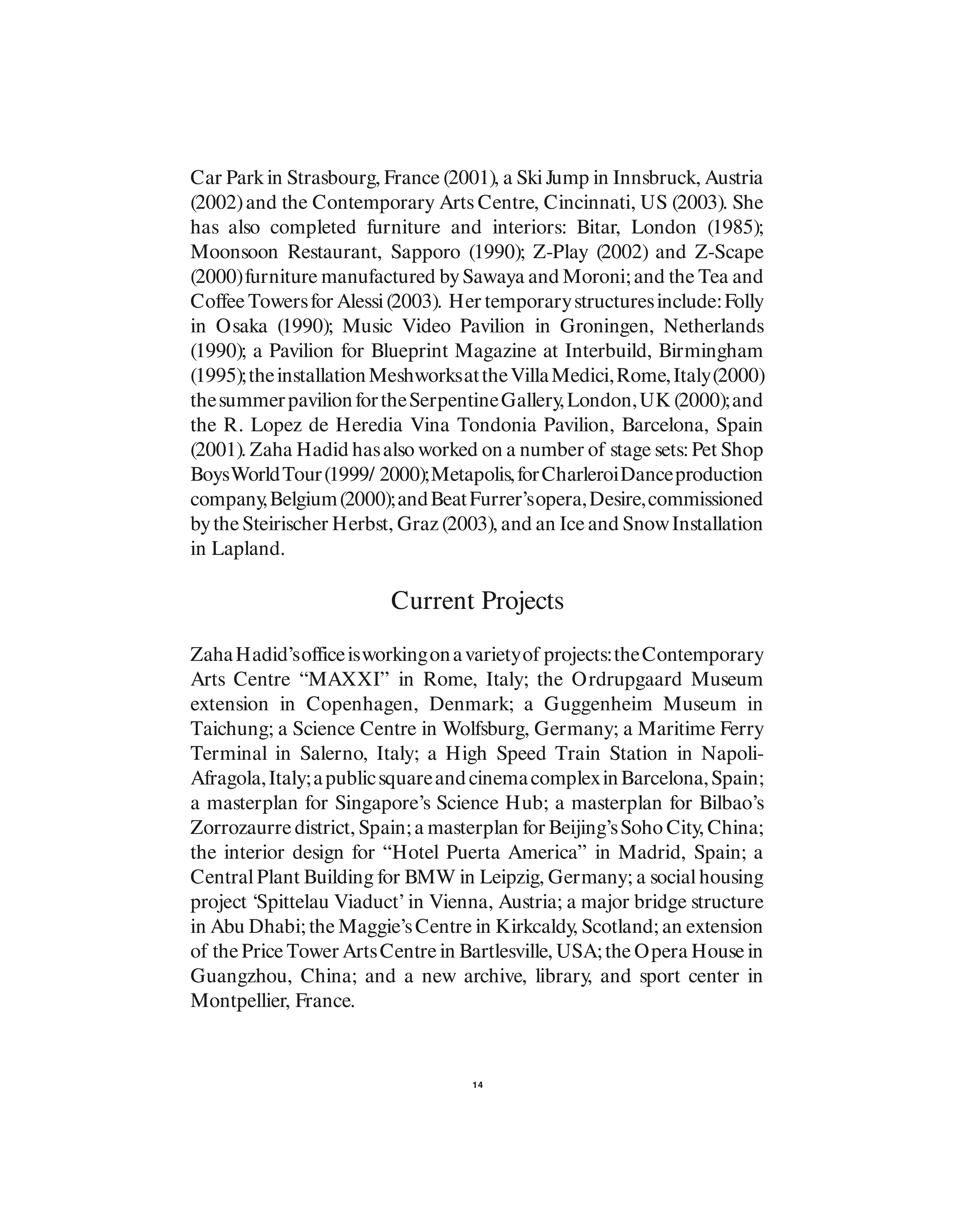 Car Park in Strasbourg, France (2001), a Ski Jump in Innsbruck, Austria (2002) and the Contemporary Arts Centre, Cincinnati, US (2003). She has also completed furniture and interiors: Bitar, London (1985); Moonsoon Restaurant, Sapporo (1990); Z-Play (2002) and Z-Scape (2000) furniture manufactured by Sawaya and Moroni; and the Tea and Coffee Towers for Alessi (2003). Her temporary structures include: Folly in Osaka (1990); Music Video Pavilion in Groningen, Netherlands (1990); a Pavilion for Blueprint Magazine at Interbuild, Birmingham (1995); the installation Meshworks at the Villa Medici, Rome, Italy (2000) the summer pavilion for the Serpentine Gallery, London, UK (2000); and the R. Lopez de Heredia Vina Tondonia Pavilion, Barcelona, Spain (2001). Zaha Hadid has also worked on a number of stage sets: Pet Shop Boys World Tour (1999/ 2000); Metapolis, for Charleroi Dance production company, Belgium (2000); and Beat Furrer's opera, Desire, commissioned by the Steirischer Herbst, Graz (2003), and an Ice and Snow Installation in Lapland.

Current Projects

Zaha Hadid's office is working on a variety of projects: the Contemporary Arts Centre "MAXXI" in Rome, Italy; the Ordrupgaard Museum extension in Copenhagen, Denmark; a Guggenheim Museum in Taichung; a Science Centre in Wolfsburg, Germany; a Maritime Ferry Terminal in Salerno, Italy; a High Speed Train Station in Napoli-Afragola, Italy; a public square and cinema complex in Barcelona, Spain; a masterplan for Singapore's Science Hub; a masterplan for Bilbao's Zorrozaurre district, Spain; a masterplan for Beijing's Soho City, China; the interior design for "Hotel Puerta America" in Madrid, Spain; a Central Plant Building for BMW in Leipzig, Germany; a social housing project 'Spittelau Viaduct' in Vienna, Austria; a major bridge structure in Abu Dhabi; the Maggie's Centre in Kirkcaldy, Scotland; an extension of the Price Tower Arts Centre in Bartlesville, USA; the Opera House in Guangzhou, China; and a new archive, library, and sport center in Montpellier, France.

14